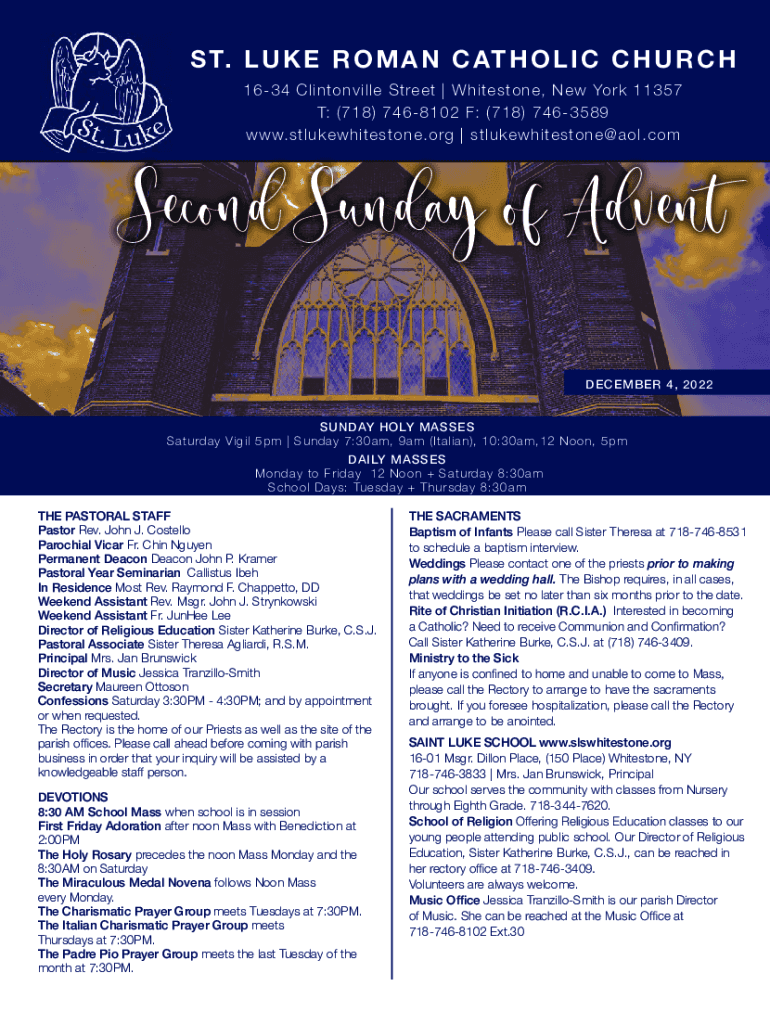 St. Luke

ST. LUKE ROMAN CATHOLIC CHURCH
16-34 Clintonville Street | Whitestone, New York 11357
T: (718) 746-8102 F: (718) 746-3589
www.stlukewhitestone.org | stlukewhitestone@aol.com

Second Sunday of Advent

DECEMBER 4, 2022

SUNDAY HOLY MASSES
Saturday Vigil 5pm | Sunday 7:30am, 9am (Italian), 10:30am, 12 Noon, 5pm
DAILY MASSES
Monday to Friday 12 Noon + Saturday 8:30am
School Days: Tuesday + Thursday 8:30am

THE PASTORAL STAFF
Pastor Rev. John J. Costello
Parochial Vicar Fr. Chin Nguyen
Permanent Deacon Deacon John P. Kramer
Pastoral Year Seminarian Callistus Ibeh
In Residence Most Rev. Raymond F. Chappetto, DD
Weekend Assistant Rev. Msgr. John J. Strynkowski
Weekend Assistant Fr. JunHee Lee
Director of Religious Education Sister Katherine Burke, C.S.J.
Pastoral Associate Sister Theresa Agliardi, R.S.M.
Principal Mrs. Jan Brunswick
Director of Music Jessica Tranzillo-Smith
Secretary Maureen Ottoson
Confessions Saturday 3:30PM - 4:30PM; and by appointment or when requested.
The Rectory is the home of our Priests as well as the site of the parish offices. Please call ahead before coming with parish business in order that your inquiry will be assisted by a knowledgeable staff person.

DEVOTIONS
8:30 AM School Mass when school is in session
First Friday Adoration after noon Mass with Benediction at 2:00PM
The Holy Rosary precedes the noon Mass Monday and the 8:30AM on Saturday
The Miraculous Medal Novena follows Noon Mass every Monday.
The Charismatic Prayer Group meets Tuesdays at 7:30PM.
The Italian Charismatic Prayer Group meets Thursdays at 7:30PM.
The Padre Pio Prayer Group meets the last Tuesday of the month at 7:30PM.

THE SACRAMENTS
Baptism of Infants Please call Sister Theresa at 718-746-8531 to schedule a baptism interview.
Weddings Please contact one of the priests prior to making plans with a wedding hall. The Bishop requires, in all cases, that weddings be set no later than six months prior to the date.
Rite of Christian Initiation (R.C.I.A.) Interested in becoming a Catholic? Need to receive Communion and Confirmation? Call Sister Katherine Burke, C.S.J. at (718) 746-3409.
Ministry to the Sick
If anyone is confined to home and unable to come to Mass, please call the Rectory to arrange to have the sacraments brought. If you foresee hospitalization, please call the Rectory and arrange to be anointed.

SAINT LUKE SCHOOL www.slswhitestone.org
16-01 Msgr. Dillon Place, (150 Place) Whitestone, NY
718-746-3833 | Mrs. Jan Brunswick, Principal
Our school serves the community with classes from Nursery through Eighth Grade. 718-344-7620.
School of Religion Offering Religious Education classes to our young people attending public school. Our Director of Religious Education, Sister Katherine Burke, C.S.J., can be reached in her rectory office at 718-746-3409.
Volunteers are always welcome.
Music Office Jessica Tranzillo-Smith is our parish Director of Music. She can be reached at the Music Office at 718-746-8102 Ext.30